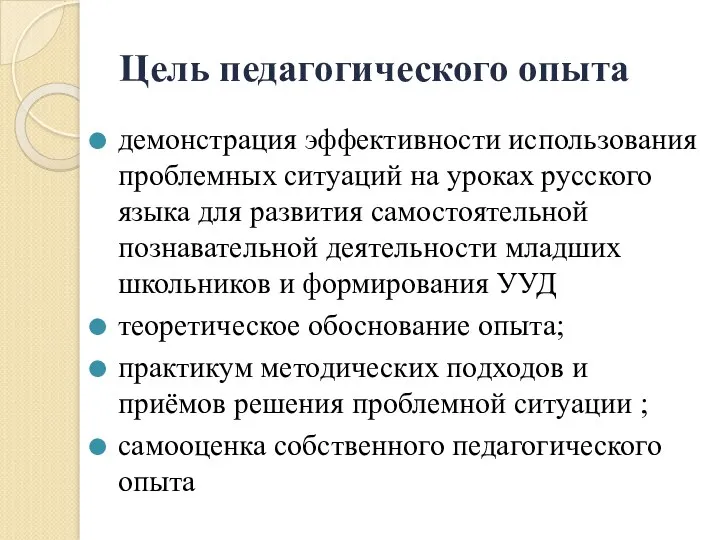 Цель педагогического опыта

демонстрация эффективности использования проблемных ситуаций на уроках русского языка для развития самостоятельной познавательной деятельности младших школьников и формирования УУД

теоретическое обоснование опыта;

практикум методических подходов и приёмов решения проблемной ситуации ;

самооценка собственного педагогического опыта